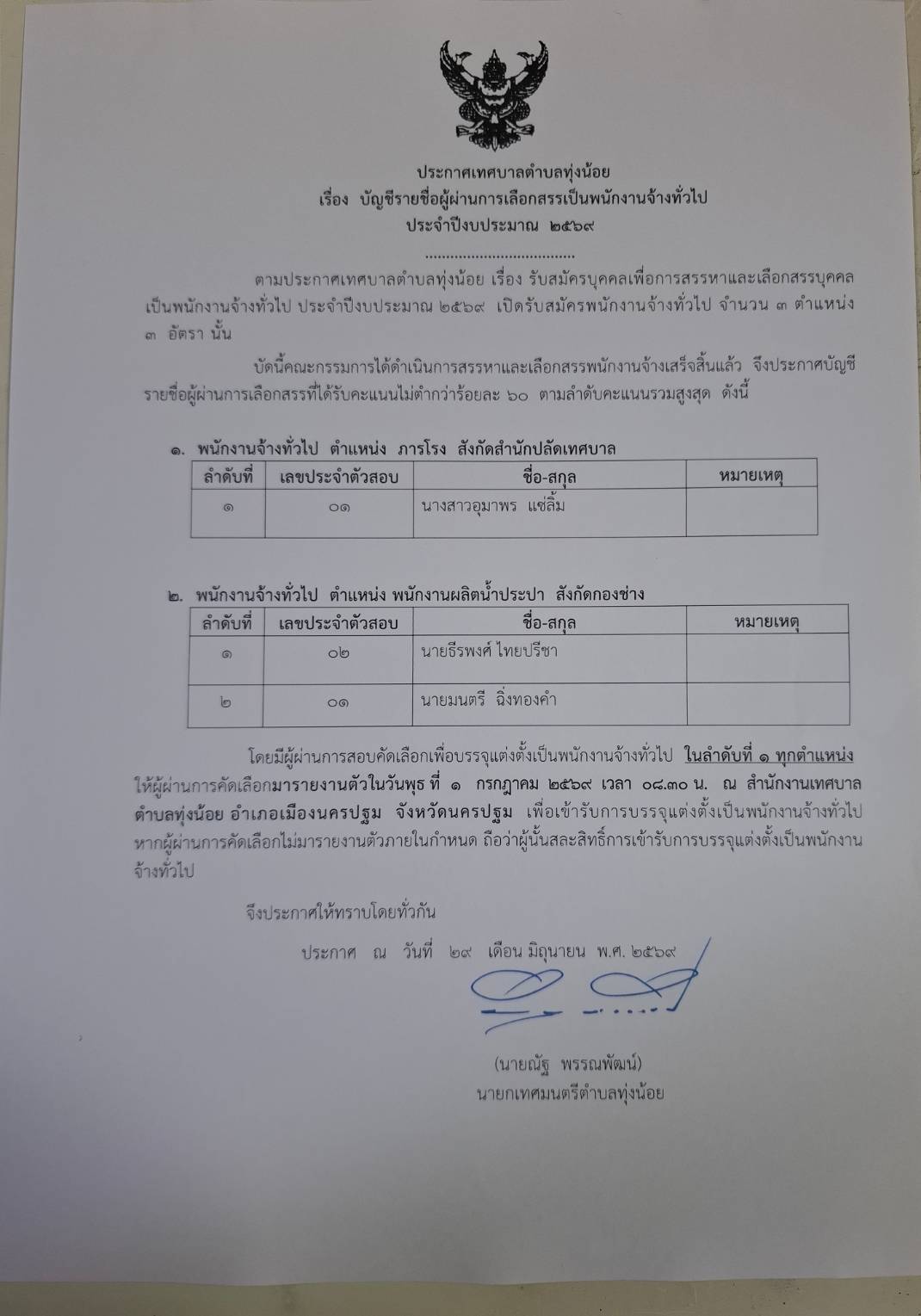 ประกาศเทศบาลตำบลทุ่งน้อย
เรื่อง บัญชีรายชื่อผู้ผ่านการเลือกสรรเป็นพนักงานจ้างทั่วไป
ประจำปีงบประมาณ ๒๕๖๙

ตามประกาศเทศบาลตำบลทุ่งน้อย เรื่อง รับสมัครบุคคลเพื่อการสรรหาและเลือกสรรบุคคลเป็นพนักงานจ้างทั่วไป ประจำปีงบประมาณ ๒๕๖๙ เปิดรับสมัครพนักงานจ้างทั่วไป จำนวน ๓ ตำแหน่ง ๓ อัตรา นั้น

บัดนี้คณะกรรมการได้ดำเนินการสรรหาและเลือกสรรพนักงานจ้างเสร็จสิ้นแล้ว จึงประกาศบัญชีรายชื่อผู้ผ่านการเลือกสรรที่ได้รับคะแนนไม่ต่ำกว่าร้อยละ ๖๐ ตามลำดับคะแนนรวมสูงสุด ดังนี้

๑. พนักงานจ้างทั่วไป ตำแหน่ง ภารโรง สังกัดสำนักปลัดเทศบาล

| ลำดับที่ | เลขประจำตัวสอบ | ชื่อ-สกุล | หมายเหตุ |
|---|---|---|---|
| ๑ | ๐๑ | นางสาวอุมาพร แซ่ลิ้ม | |

๒. พนักงานจ้างทั่วไป ตำแหน่ง พนักงานผลิตน้ำประปา สังกัดกองช่าง

| ลำดับที่ | เลขประจำตัวสอบ | ชื่อ-สกุล | หมายเหตุ |
|---|---|---|---|
| ๑ | ๐๒ | นายธีรพงศ์ ไทยปรีชา | |
| ๒ | ๐๑ | นายมนตรี ฉิ่งทองคำ | |

โดยมีผู้ผ่านการสอบคัดเลือกเพื่อบรรจุแต่งตั้งเป็นพนักงานจ้างทั่วไป ในลำดับที่ ๑ ทุกตำแหน่ง ให้ผู้ผ่านการคัดเลือกมารายงานตัวในวันพุธ ที่ ๑ กรกฎาคม ๒๕๖๙ เวลา ๐๘.๓๐ น. ณ สำนักงานเทศบาลตำบลทุ่งน้อย อำเภอเมืองนครปฐม จังหวัดนครปฐม เพื่อเข้ารับการบรรจุแต่งตั้งเป็นพนักงานจ้างทั่วไป หากผู้ผ่านการคัดเลือกไม่มารายงานตัวภายในกำหนด ถือว่าผู้นั้นสละสิทธิ์การเข้ารับการบรรจุแต่งตั้งเป็นพนักงานจ้างทั่วไป

จึงประกาศให้ทราบโดยทั่วกัน

ประกาศ ณ วันที่ ๒๙ เดือน มิถุนายน พ.ศ. ๒๕๖๙

(นายณัฐ พรรณพัฒน์)
นายกเทศมนตรีตำบลทุ่งน้อย